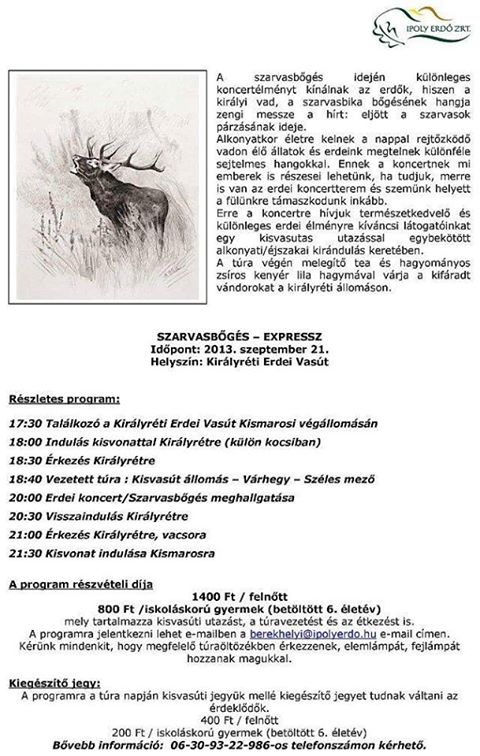 IPOLY ERDŐ ZRT.

A szarvasbőgés idején különleges koncertélményt kínálnak az erdők, hiszen a királyi vad, a szarvasbika bőgésének hangja zengi messze a hírt: eljött a szarvasok párzásának ideje.
Alkonyatkor életre kelnek a nappal rejtőzködő vadon élő állatok és erdeink megtelnek különféle sejtelmes hangokkal. Ennek a koncertnek mi emberek is részesei lehetünk, ha tudjuk, merre is van az erdei koncertterem és szemünk helyett a fülünkre támaszkodunk inkább.
Erre a koncertre hívjuk természetkedvelő és különleges erdei élményre kíváncsi látogatóinkat egy kisvasutas utazással egybekötött alkonyati/éjszakai kirándulás keretében.
A túra végén melegítő tea és hagyományos zsíros kenyér lila hagymával várja a kifáradt vándorokat a királyréti állomáson.

SZARVASBŐGÉS – EXPRESSZ
Időpont: 2013. szeptember 21.
Helyszín: Királyréti Erdei Vasút

Részletes program:

17:30 Találkozó a Királyréti Erdei Vasút Kismarosi végállomásán
18:00 Indulás kisvonattal Királyrétre (külön kocsiban)
18:30 Érkezés Királyrétre
18:40 Vezetett túra : Kisvasút állomás – Várhegy – Széles mező
20:00 Erdei koncert/Szarvasbőgés meghallgatása
20:30 Visszaindulás Királyrétre
21:00 Érkezés Királyrétre, vacsora
21:30 Kisvonat indulása Kismarosra

A program részvételi díja
1400 Ft / felnőtt
800 Ft /iskoláskorú gyermek (betöltött 6. életév)
mely tartalmazza kisvasúti utazást, a túravezetést és az étkezést is.
A programra jelentkezni lehet e-mailben a berekhelyi@ipolyerdo.hu e-mail címen.
Kérünk mindenkit, hogy megfelelő túraöltözékben érkezzenek, elemlámpát, fejlámpát hozzanak magukkal.

Kiegészítő jegy:
A programra a túra napján kisvasúti jegyük mellé kiegészítő jegyet tudnak váltani az érdeklődők.
400 Ft / felnőtt
200 Ft / iskoláskorú gyermek (betöltött 6. életév)
Bővebb információ: 06-30-93-22-986-os telefonszámon kérhető.